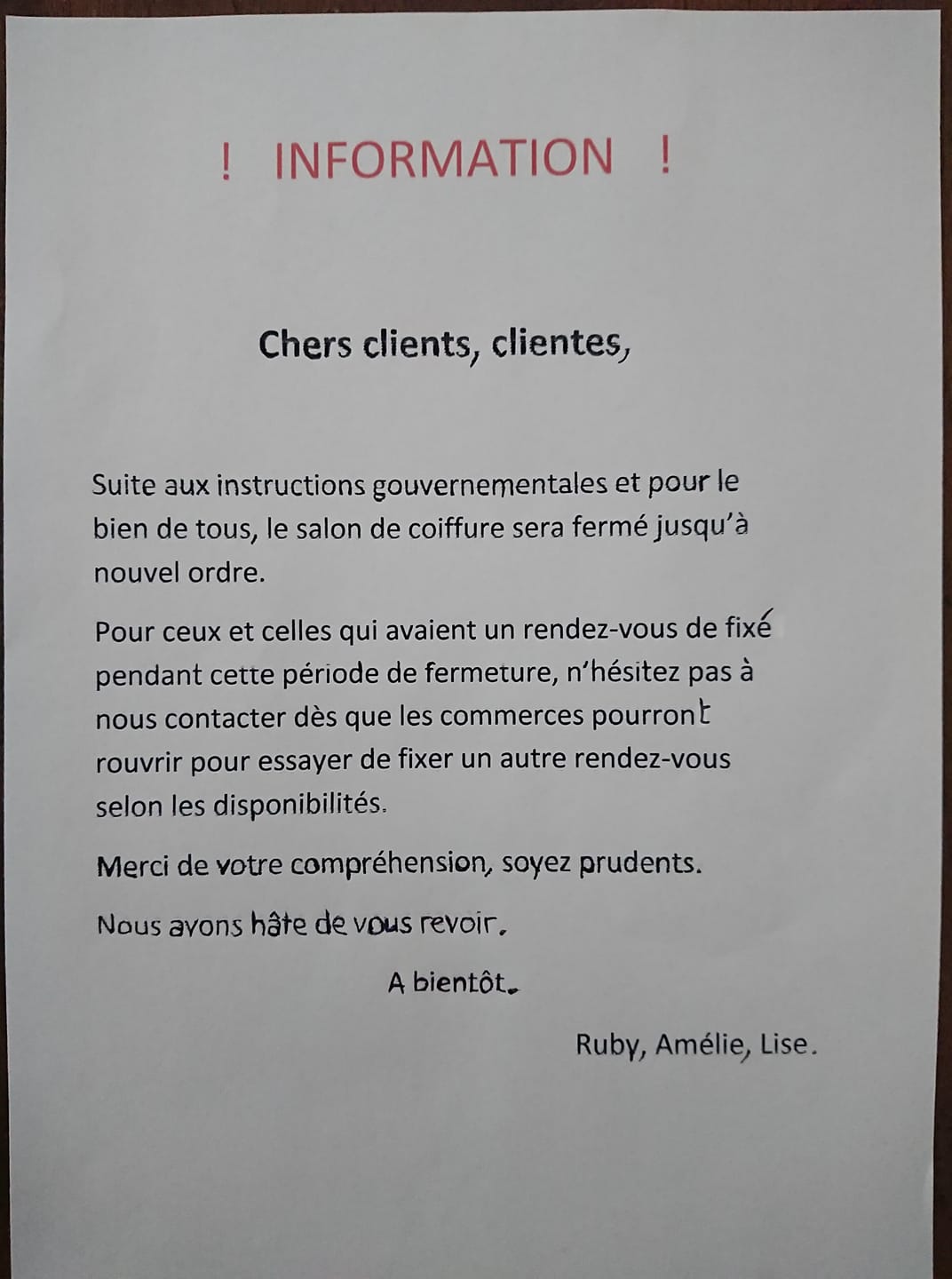 ! INFORMATION !

Chers clients, clientes,

Suite aux instructions gouvernementales et pour le bien de tous, le salon de coiffure sera fermé jusqu'à nouvel ordre.

Pour ceux et celles qui avaient un rendez-vous de fixé pendant cette période de fermeture, n'hésitez pas à nous contacter dès que les commerces pourront rouvrir pour essayer de fixer un autre rendez-vous selon les disponibilités.

Merci de votre compréhension, soyez prudents.

Nous avons hâte de vous revoir.

A bientôt.

Ruby, Amélie, Lise.